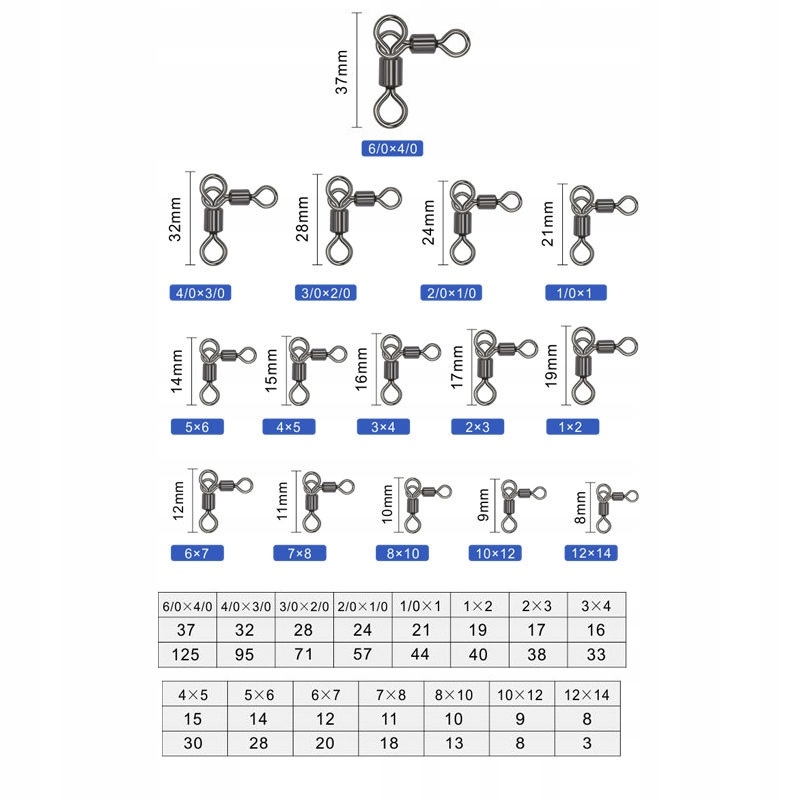 37mm
6/0×4/0

32mm
4/0×3/0

28mm
3/0×2/0

24mm
2/0×1/0

21mm
1/0×1

14mm
5×6

15mm
4×5

16mm
3×4

17mm
2×3

19mm
1×2

12mm
6×7

11mm
7×8

10mm
8×10

9mm
10×12

8mm
12×14

| 6/0×4/0 | 4/0×3/0 | 3/0×2/0 | 2/0×1/0 | 1/0×1 | 1×2 | 2×3 | 3×4 |
|---|---|---|---|---|---|---|---|
| 37 | 32 | 28 | 24 | 21 | 19 | 17 | 16 |
| 125 | 95 | 71 | 57 | 44 | 40 | 38 | 33 |

| 4×5 | 5×6 | 6×7 | 7×8 | 8×10 | 10×12 | 12×14 |
|---|---|---|---|---|---|---|
| 15 | 14 | 12 | 11 | 10 | 9 | 8 |
| 30 | 28 | 20 | 18 | 13 | 8 | 3 |